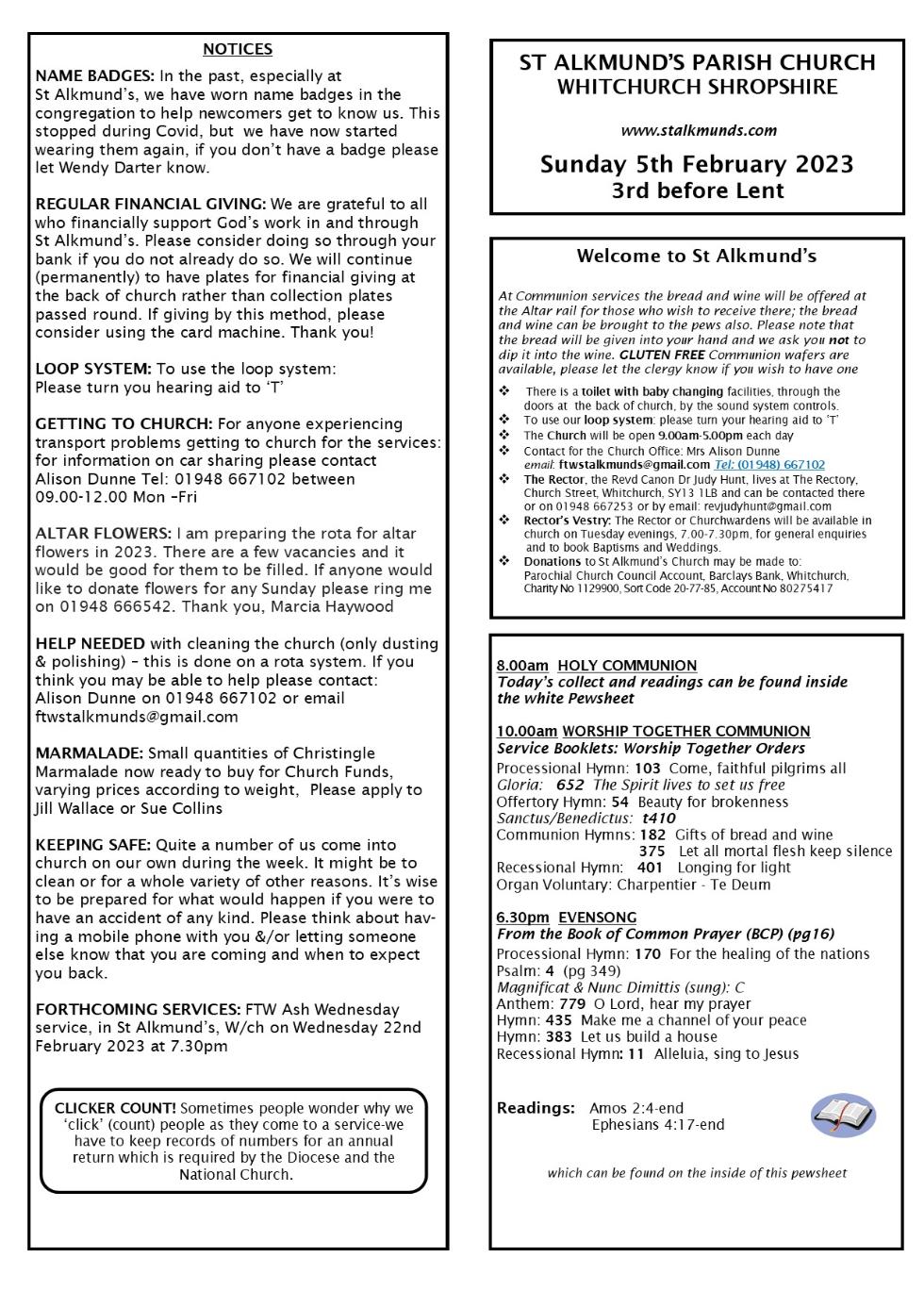 NOTICES

NAME BADGES: In the past, especially at St Alkmund's, we have worn name badges in the congregation to help newcomers get to know us. This stopped during Covid, but we have now started wearing them again, if you don't have a badge please let Wendy Darter know.

REGULAR FINANCIAL GIVING: We are grateful to all who financially support God's work in and through St Alkmund's. Please consider doing so through your bank if you do not already do so. We will continue (permanently) to have plates for financial giving at the back of church rather than collection plates passed round. If giving by this method, please consider using the card machine. Thank you!

LOOP SYSTEM: To use the loop system: Please turn you hearing aid to 'T'

GETTING TO CHURCH: For anyone experiencing transport problems getting to church for the services: for information on car sharing please contact Alison Dunne Tel: 01948 667102 between 09.00-12.00 Mon –Fri

ALTAR FLOWERS: I am preparing the rota for altar flowers in 2023. There are a few vacancies and it would be good for them to be filled. If anyone would like to donate flowers for any Sunday please ring me on 01948 666542. Thank you, Marcia Haywood

HELP NEEDED with cleaning the church (only dusting & polishing) – this is done on a rota system. If you think you may be able to help please contact: Alison Dunne on 01948 667102 or email ftwstalkmunds@gmail.com

MARMALADE: Small quantities of Christingle Marmalade now ready to buy for Church Funds, varying prices according to weight, Please apply to Jill Wallace or Sue Collins

KEEPING SAFE: Quite a number of us come into church on our own during the week. It might be to clean or for a whole variety of other reasons. It's wise to be prepared for what would happen if you were to have an accident of any kind. Please think about having a mobile phone with you &/or letting someone else know that you are coming and when to expect you back.

FORTHCOMING SERVICES: FTW Ash Wednesday service, in St Alkmund's, W/ch on Wednesday 22nd February 2023 at 7.30pm

CLICKER COUNT! Sometimes people wonder why we 'click' (count) people as they come to a service-we have to keep records of numbers for an annual return which is required by the Diocese and the National Church.

ST ALKMUND'S PARISH CHURCH
WHITCHURCH SHROPSHIRE

www.stalkmunds.com

Sunday 5th February 2023
3rd before Lent

Welcome to St Alkmund's

At Communion services the bread and wine will be offered at the Altar rail for those who wish to receive there; the bread and wine can be brought to the pews also. Please note that the bread will be given into your hand and we ask you not to dip it into the wine. GLUTEN FREE Communion wafers are available, please let the clergy know if you wish to have one

❖ There is a toilet with baby changing facilities, through the doors at the back of church, by the sound system controls.
❖ To use our loop system: please turn your hearing aid to 'T'
❖ The Church will be open 9.00am-5.00pm each day
❖ Contact for the Church Office: Mrs Alison Dunne email: ftwstalkmunds@gmail.com Tel: (01948) 667102
❖ The Rector, the Revd Canon Dr Judy Hunt, lives at The Rectory, Church Street, Whitchurch, SY13 1LB and can be contacted there or on 01948 667253 or by email: revjudyhunt@gmail.com
❖ Rector's Vestry: The Rector or Churchwardens will be available in church on Tuesday evenings, 7.00-7.30pm, for general enquiries and to book Baptisms and Weddings.
❖ Donations to St Alkmund's Church may be made to: Parochial Church Council Account, Barclays Bank, Whitchurch, Charity No 1129900, Sort Code 20-77-85, Account No 80275417

8.00am HOLY COMMUNION
Today's collect and readings can be found inside the white Pewsheet

10.00am WORSHIP TOGETHER COMMUNION
Service Booklets: Worship Together Orders
Processional Hymn: 103 Come, faithful pilgrims all
Gloria: 652 The Spirit lives to set us free
Offertory Hymn: 54 Beauty for brokenness
Sanctus/Benedictus: t410
Communion Hymns: 182 Gifts of bread and wine
375 Let all mortal flesh keep silence
Recessional Hymn: 401 Longing for light
Organ Voluntary: Charpentier - Te Deum

6.30pm EVENSONG
From the Book of Common Prayer (BCP) (pg16)
Processional Hymn: 170 For the healing of the nations
Psalm: 4 (pg 349)
Magnificat & Nunc Dimittis (sung): C
Anthem: 779 O Lord, hear my prayer
Hymn: 435 Make me a channel of your peace
Hymn: 383 Let us build a house
Recessional Hymn: 11 Alleluia, sing to Jesus

Readings: Amos 2:4-end
Ephesians 4:17-end

which can be found on the inside of this pewsheet